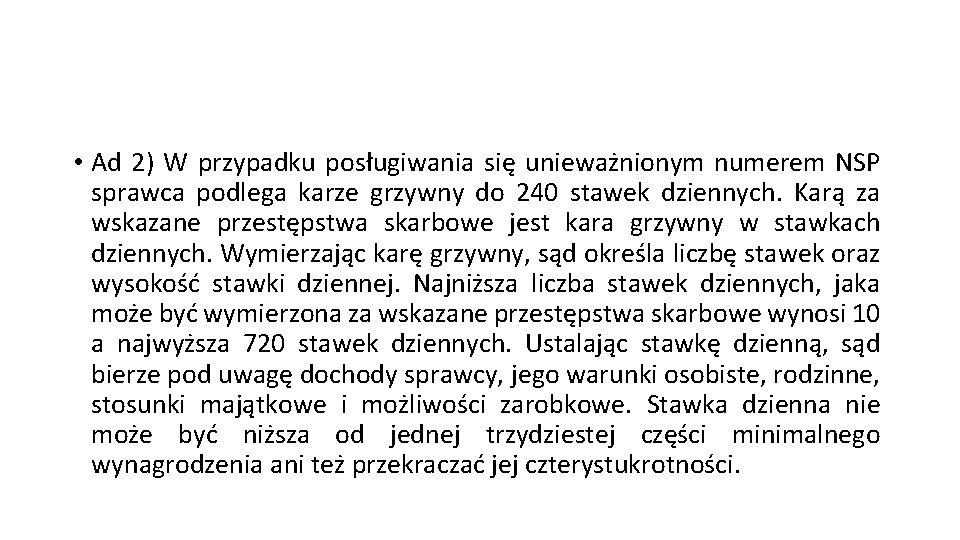 • Ad 2) W przypadku posługiwania się unieważnionym numerem NSP sprawca podlega karze grzywny do 240 stawek dziennych. Karą za wskazane przestępstwa skarbowe jest kara grzywny w stawkach dziennych. Wymierzając karę grzywny, sąd określa liczbę stawek oraz wysokość stawki dziennej. Najniższa liczba stawek dziennych, jaka może być wymierzona za wskazane przestępstwa skarbowe wynosi 10 a najwyższa 720 stawek dziennych. Ustalając stawkę dzienną, sąd bierze pod uwagę dochody sprawcy, jego warunki osobiste, rodzinne, stosunki majątkowe i możliwości zarobkowe. Stawka dzienna nie może być niższa od jednej trzydziestej części minimalnego wynagrodzenia ani też przekraczać jej czterystukrotności.